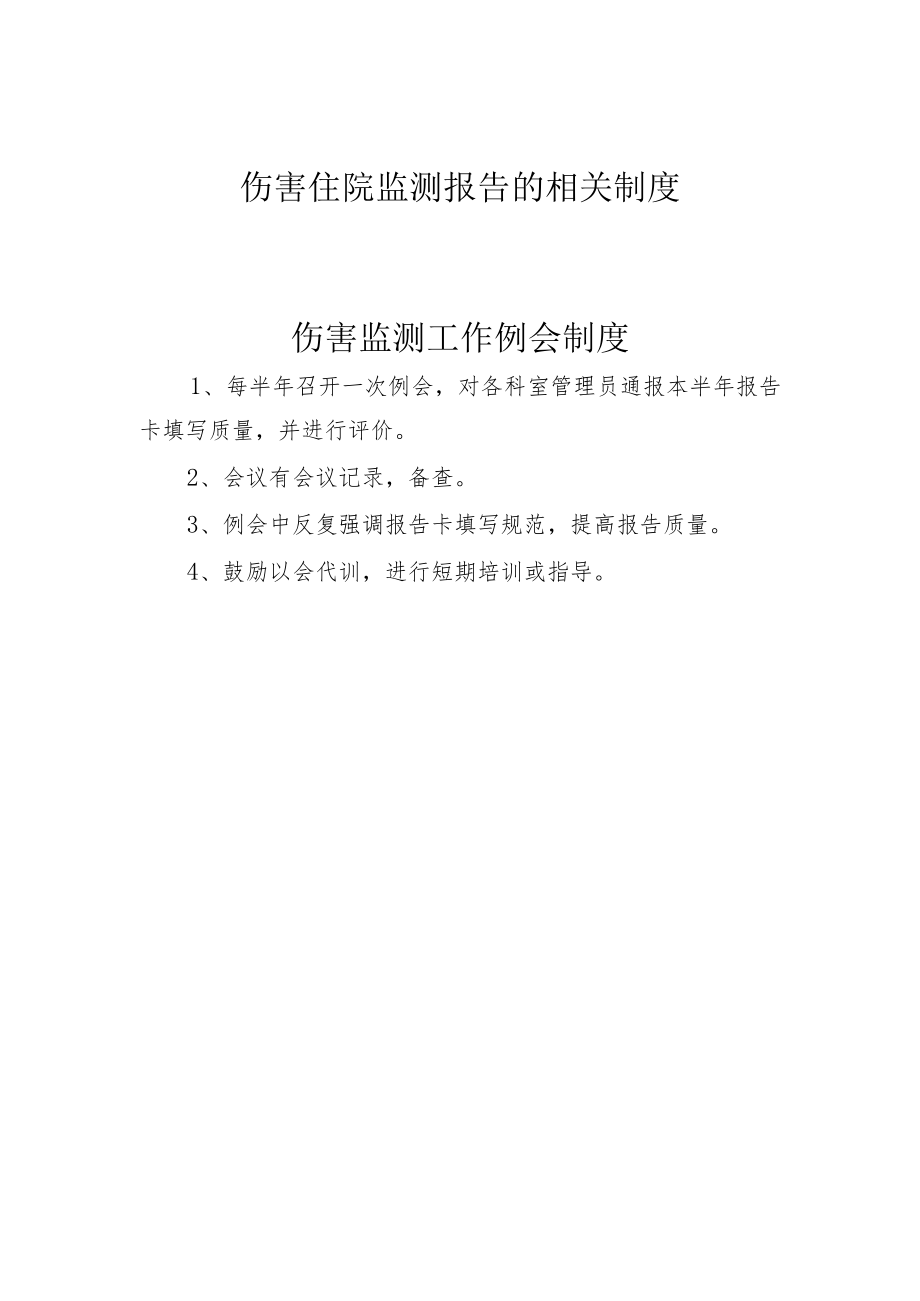 伤害住院监测报告的相关制度

伤害监测工作例会制度

1、每半年召开一次例会，对各科室管理员通报本半年报告卡填写质量，并进行评价。

2、会议有会议记录，备查。

3、例会中反复强调报告卡填写规范，提高报告质量。

4、鼓励以会代训，进行短期培训或指导。